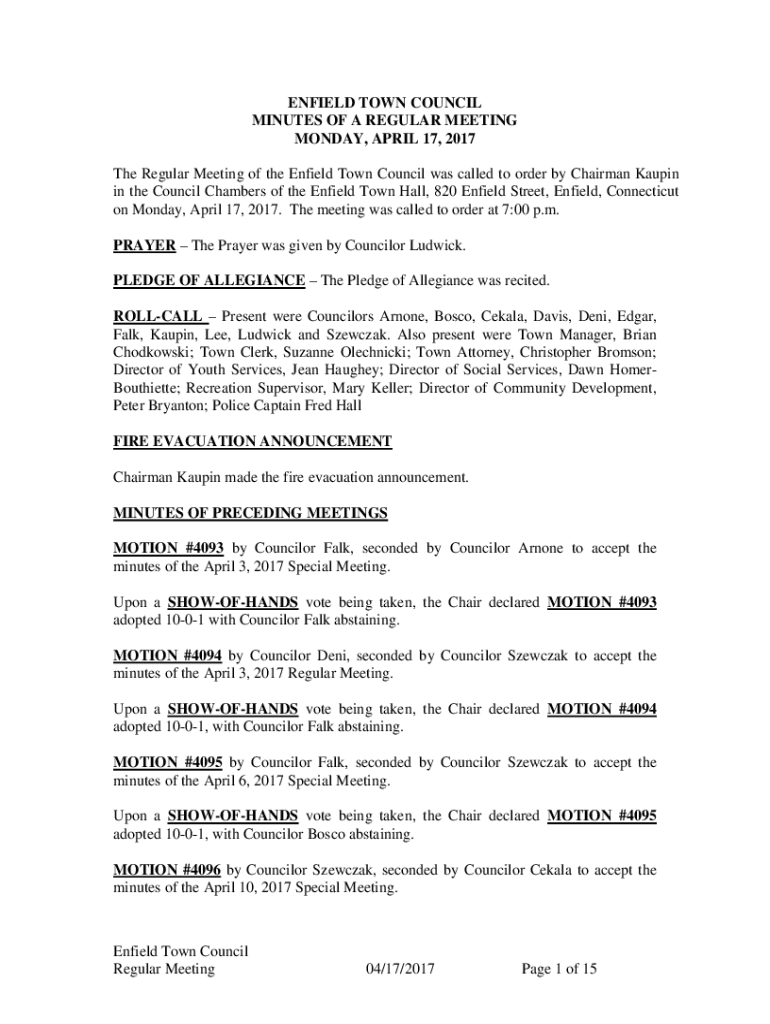 ENFIELD TOWN COUNCIL
MINUTES OF A REGULAR MEETING
MONDAY, APRIL 17, 2017

The Regular Meeting of the Enfield Town Council was called to order by Chairman Kaupin in the Council Chambers of the Enfield Town Hall, 820 Enfield Street, Enfield, Connecticut on Monday, April 17, 2017. The meeting was called to order at 7:00 p.m.

PRAYER – The Prayer was given by Councilor Ludwick.

PLEDGE OF ALLEGIANCE – The Pledge of Allegiance was recited.

ROLL-CALL – Present were Councilors Arnone, Bosco, Cekala, Davis, Deni, Edgar, Falk, Kaupin, Lee, Ludwick and Szewczak. Also present were Town Manager, Brian Chodkowski; Town Clerk, Suzanne Olechnicki; Town Attorney, Christopher Bromson; Director of Youth Services, Jean Haughey; Director of Social Services, Dawn Homer-Bouthiette; Recreation Supervisor, Mary Keller; Director of Community Development, Peter Bryanton; Police Captain Fred Hall

FIRE EVACUATION ANNOUNCEMENT

Chairman Kaupin made the fire evacuation announcement.

MINUTES OF PRECEDING MEETINGS

MOTION #4093 by Councilor Falk, seconded by Councilor Arnone to accept the minutes of the April 3, 2017 Special Meeting.

Upon a SHOW-OF-HANDS vote being taken, the Chair declared MOTION #4093 adopted 10-0-1 with Councilor Falk abstaining.

MOTION #4094 by Councilor Deni, seconded by Councilor Szewczak to accept the minutes of the April 3, 2017 Regular Meeting.

Upon a SHOW-OF-HANDS vote being taken, the Chair declared MOTION #4094 adopted 10-0-1, with Councilor Falk abstaining.

MOTION #4095 by Councilor Falk, seconded by Councilor Szewczak to accept the minutes of the April 6, 2017 Special Meeting.

Upon a SHOW-OF-HANDS vote being taken, the Chair declared MOTION #4095 adopted 10-0-1, with Councilor Bosco abstaining.

MOTION #4096 by Councilor Szewczak, seconded by Councilor Cekala to accept the minutes of the April 10, 2017 Special Meeting.

Enfield Town Council
Regular Meeting 04/17/2017 Page 1 of 15